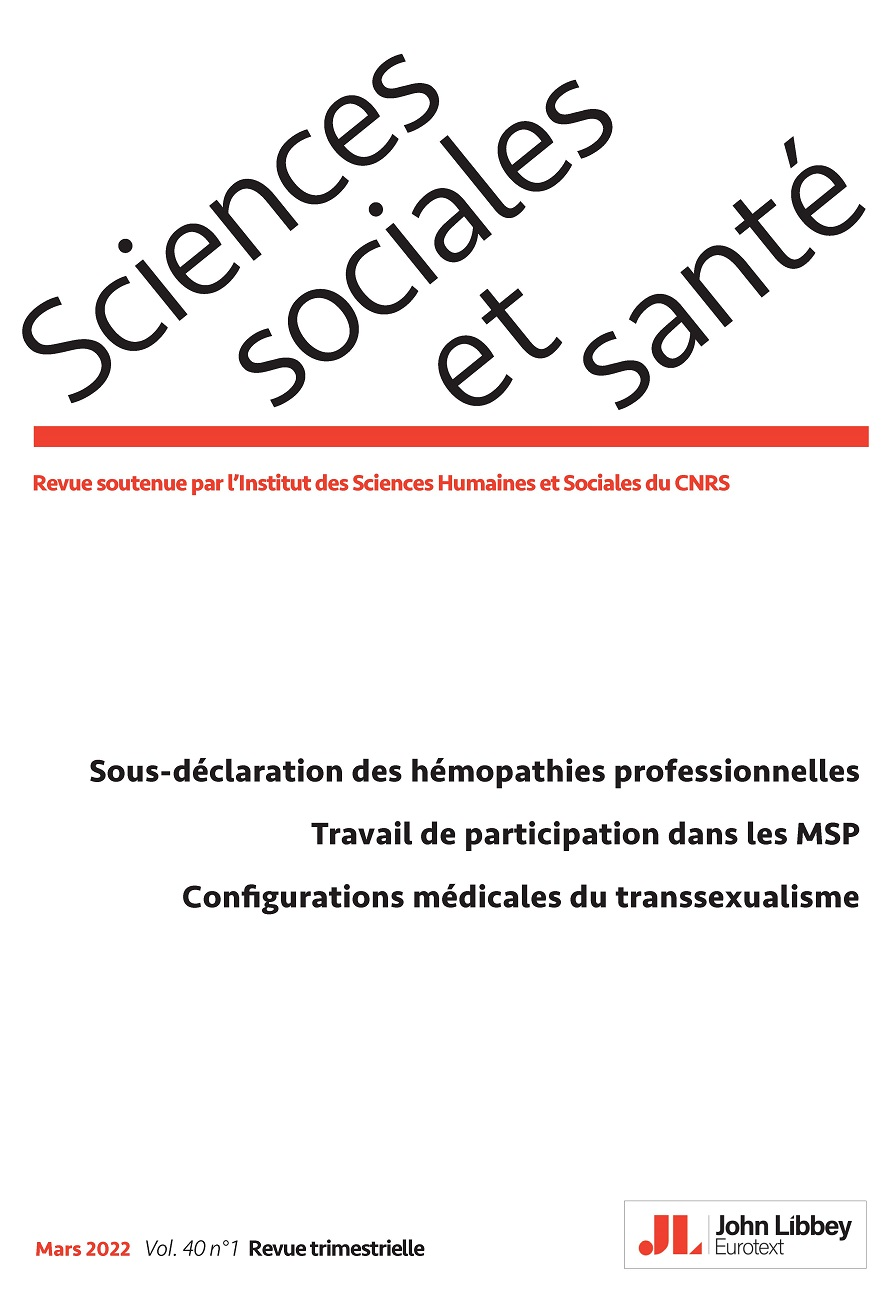 Sciences sociales et santé

Revue soutenue par l'Institut des Sciences Humaines et Sociales du CNRS

Sous-déclaration des hémopathies professionnelles

Travail de participation dans les MSP

Configurations médicales du transsexualisme

Mars 2022 Vol. 40 n°1 Revue trimestrielle

JL John Libbey Eurotext